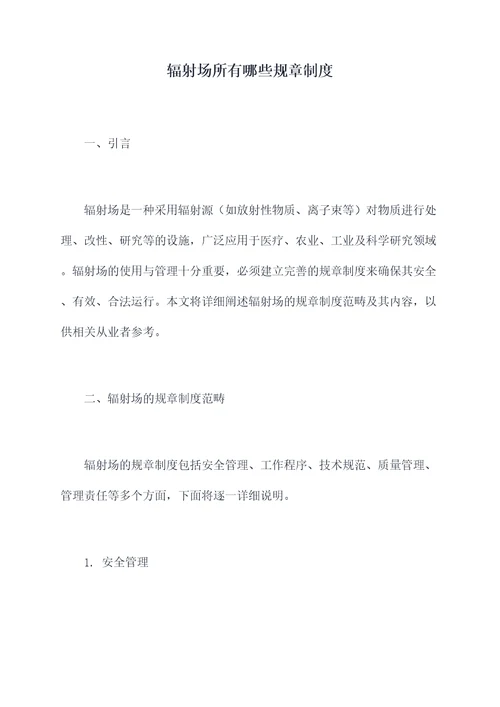 辐射场所有哪些规章制度

一、引言

辐射场是一种采用辐射源（如放射性物质、离子束等）对物质进行处理、改性、研究等的设施，广泛应用于医疗、农业、工业及科学研究领域。辐射场的使用与管理十分重要，必须建立完善的规章制度来确保其安全、有效、合法运行。本文将详细阐述辐射场的规章制度范畴及其内容，以供相关从业者参考。

二、辐射场的规章制度范畴

辐射场的规章制度包括安全管理、工作程序、技术规范、质量管理、管理责任等多个方面，下面将逐一详细说明。

1. 安全管理